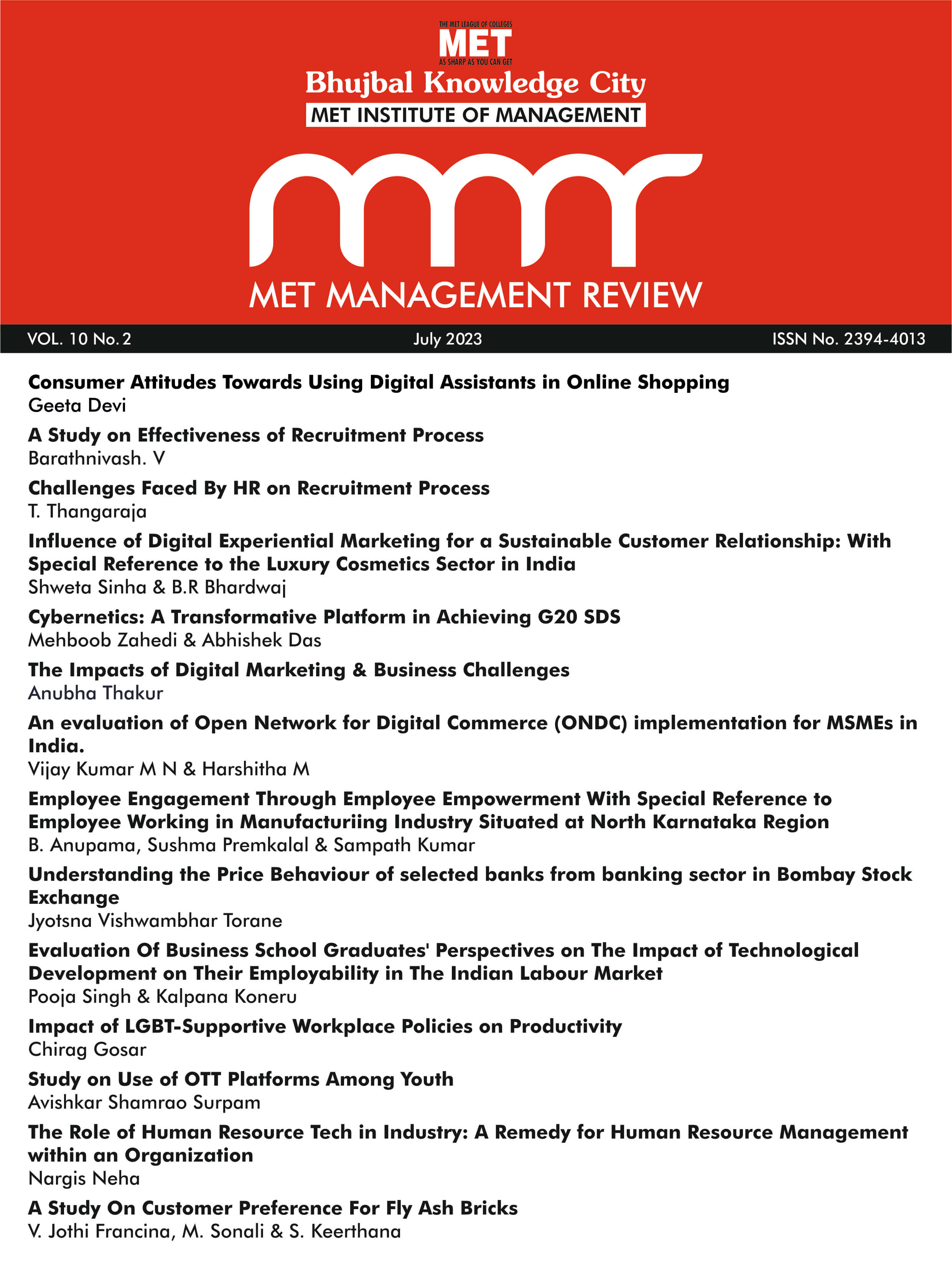 THE MET LEAGUE OF COLLEGES
MET
AS SHARP AS YOU CAN GET
Bhujbal Knowledge City
MET INSTITUTE OF MANAGEMENT

mmr

MET MANAGEMENT REVIEW

VOL. 10 No. 2

July 2023

ISSN No. 2394-4013

Consumer Attitudes Towards Using Digital Assistants in Online Shopping
Geeta Devi

A Study on Effectiveness of Recruitment Process
Barathnivash. V

Challenges Faced By HR on Recruitment Process
T. Thangaraja

Influence of Digital Experiential Marketing for a Sustainable Customer Relationship: With Special Reference to the Luxury Cosmetics Sector in India
Shweta Sinha & B.R Bhardwaj

Cybernetics: A Transformative Platform in Achieving G20 SDS
Mehboob Zahedi & Abhishek Das

The Impacts of Digital Marketing & Business Challenges
Anubha Thakur

An evaluation of Open Network for Digital Commerce (ONDC) implementation for MSMEs in India.
Vijay Kumar M N & Harshitha M

Employee Engagement Through Employee Empowerment With Special Reference to Employee Working in Manufacturiing Industry Situated at North Karnataka Region
B. Anupama, Sushma Premkalal & Sampath Kumar

Understanding the Price Behaviour of selected banks from banking sector in Bombay Stock Exchange
Jyotsna Vishwambhar Torane

Evaluation Of Business School Graduates' Perspectives on The Impact of Technological Development on Their Employability in The Indian Labour Market
Pooja Singh & Kalpana Koneru

Impact of LGBT-Supportive Workplace Policies on Productivity
Chirag Gosar

Study on Use of OTT Platforms Among Youth
Avishkar Shamrao Surpam

The Role of Human Resource Tech in Industry: A Remedy for Human Resource Management within an Organization
Nargis Neha

A Study On Customer Preference For Fly Ash Bricks
V. Jothi Francina, M. Sonali & S. Keerthana